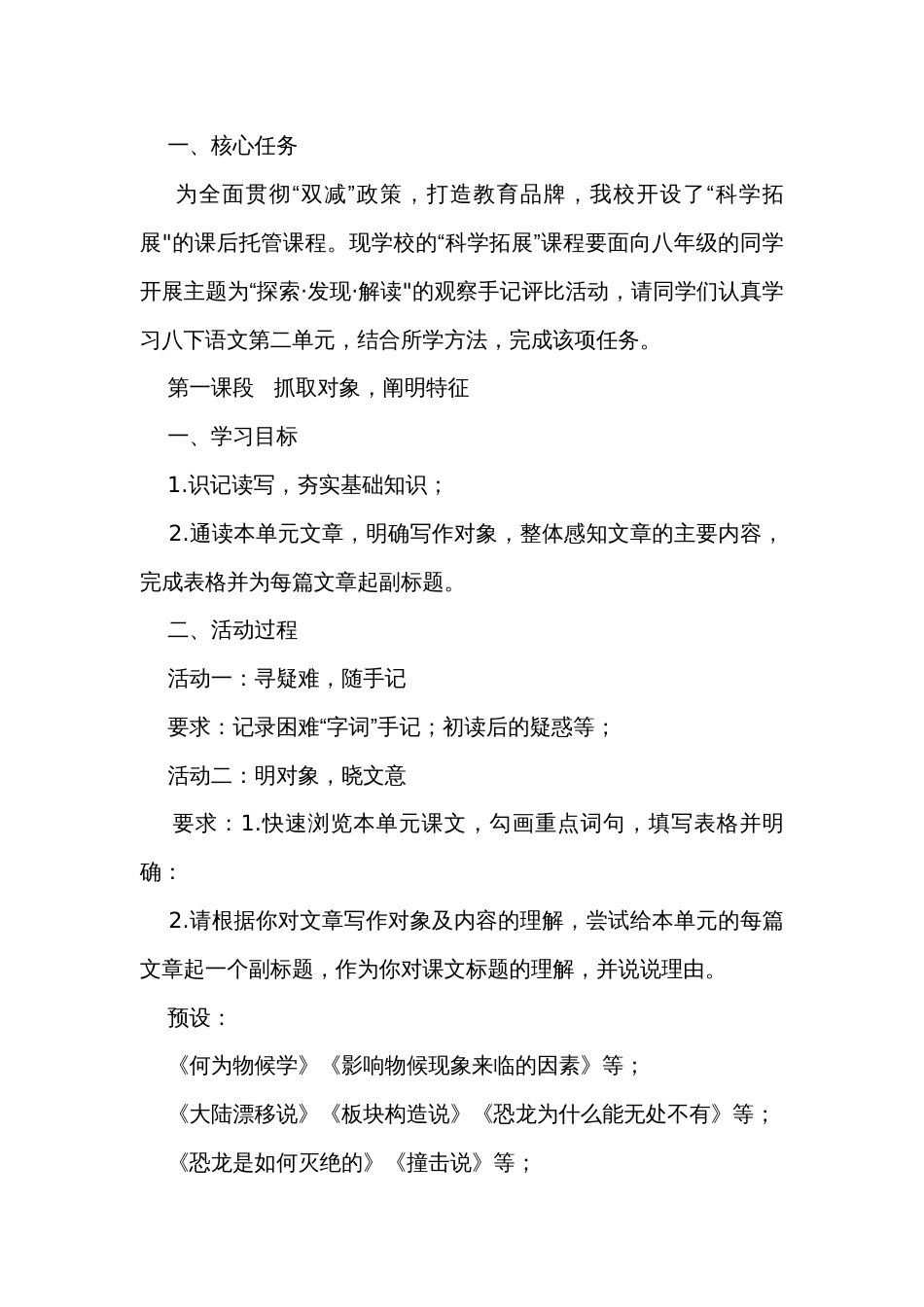 一、核心任务

为全面贯彻“双减”政策，打造教育品牌，我校开设了“科学拓展"的课后托管课程。现学校的“科学拓展”课程要面向八年级的同学开展主题为“探索·发现·解读"的观察手记评比活动，请同学们认真学习八下语文第二单元，结合所学方法，完成该项任务。

第一课段　抓取对象，阐明特征

一、学习目标

1.识记读写，夯实基础知识；

2.通读本单元文章，明确写作对象，整体感知文章的主要内容，完成表格并为每篇文章起副标题。

二、活动过程

活动一：寻疑难，随手记

要求：记录困难“字词”手记；初读后的疑惑等；

活动二：明对象，晓文意

要求：1.快速浏览本单元课文，勾画重点词句，填写表格并明确：

2.请根据你对文章写作对象及内容的理解，尝试给本单元的每篇文章起一个副标题，作为你对课文标题的理解，并说说理由。

预设：

《何为物候学》《影响物候现象来临的因素》等；

《大陆漂移说》《板块构造说》《恐龙为什么能无处不有》等；

《恐龙是如何灭绝的》《撞击说》等；